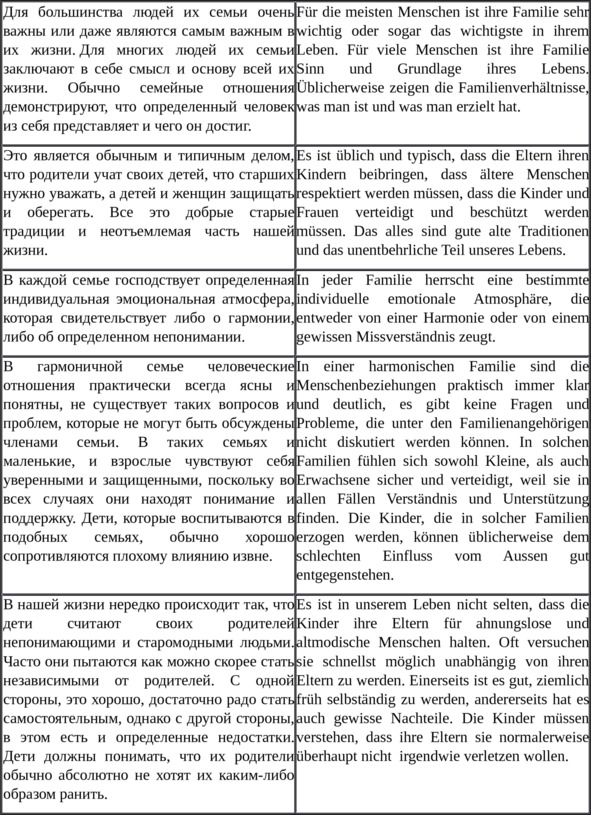 | | |
|---|---|
| Для большинства людей их семьи очень важны или даже являются самым важным в их жизни. Для многих людей их семьи заключают в себе смысл и основу всей их жизни. Обычно семейные отношения демонстрируют, что определенный человек из себя представляет и чего он достиг. | Für die meisten Menschen ist ihre Familie sehr wichtig oder sogar das wichtigste in ihrem Leben. Für viele Menschen ist ihre Familie Sinn und Grundlage ihres Lebens. Üblicherweise zeigen die Familienverhältnisse, was man ist und was man erzielt hat. |
| Это является обычным и типичным делом, что родители учат своих детей, что старших нужно уважать, а детей и женщин защищать и оберегать. Все это добрые старые традиции и неотъемлемая часть нашей жизни. | Es ist üblich und typisch, dass die Eltern ihren Kindern beibringen, dass ältere Menschen respektiert werden müssen, dass die Kinder und Frauen verteidigt und beschützt werden müssen. Das alles sind gute alte Traditionen und das unentbehrliche Teil unseres Lebens. |
| В каждой семье господствует определенная индивидуальная эмоциональная атмосфера, которая свидетельствует либо о гармонии, либо об определенном непонимании. | In jeder Familie herrscht eine bestimmte individuelle emotionale Atmosphäre, die entweder von einer Harmonie oder von einem gewissen Missverständnis zeugt. |
| В гармоничной семье человеческие отношения практически всегда ясны и понятны, не существует таких вопросов и проблем, которые не могут быть обсуждены членами семьи. В таких семьях и маленькие, и взрослые чувствуют себя уверенными и защищенными, поскольку во всех случаях они находят понимание и поддержку. Дети, которые воспитываются в подобных семьях, обычно хорошо сопротивляются плохому влиянию извне. | In einer harmonischen Familie sind die Menschenbeziehungen praktisch immer klar und deutlich, es gibt keine Fragen und Probleme, die unter den Familienangehörigen nicht diskutiert werden können. In solchen Familien fühlen sich sowohl Kleine, als auch Erwachsene sicher und verteidigt, weil sie in allen Fällen Verständnis und Unterstützung finden. Die Kinder, die in solcher Familien erzogen werden, können üblicherweise dem schlechten Einfluss vom Aussen gut entgegenstehen. |
| В нашей жизни нередко происходит так, что дети считают своих родителей непонимающими и старомодными людьми. Часто они пытаются как можно скорее стать независимыми от родителей. С одной стороны, это хорошо, достаточно радо стать самостоятельным, однако с другой стороны, в этом есть и определенные недостатки. Дети должны понимать, что их родители обычно абсолютно не хотят их каким-либо образом ранить. | Es ist in unserem Leben nicht selten, dass die Kinder ihre Eltern für ahnungslose und altmodische Menschen halten. Oft versuchen sie schnellst möglich unabhängig von ihren Eltern zu werden. Einerseits ist es gut, ziemlich früh selbständig zu werden, andererseits hat es auch gewisse Nachteile. Die Kinder müssen verstehen, dass ihre Eltern sie normalerweise überhaupt nicht irgendwie verletzen wollen. |